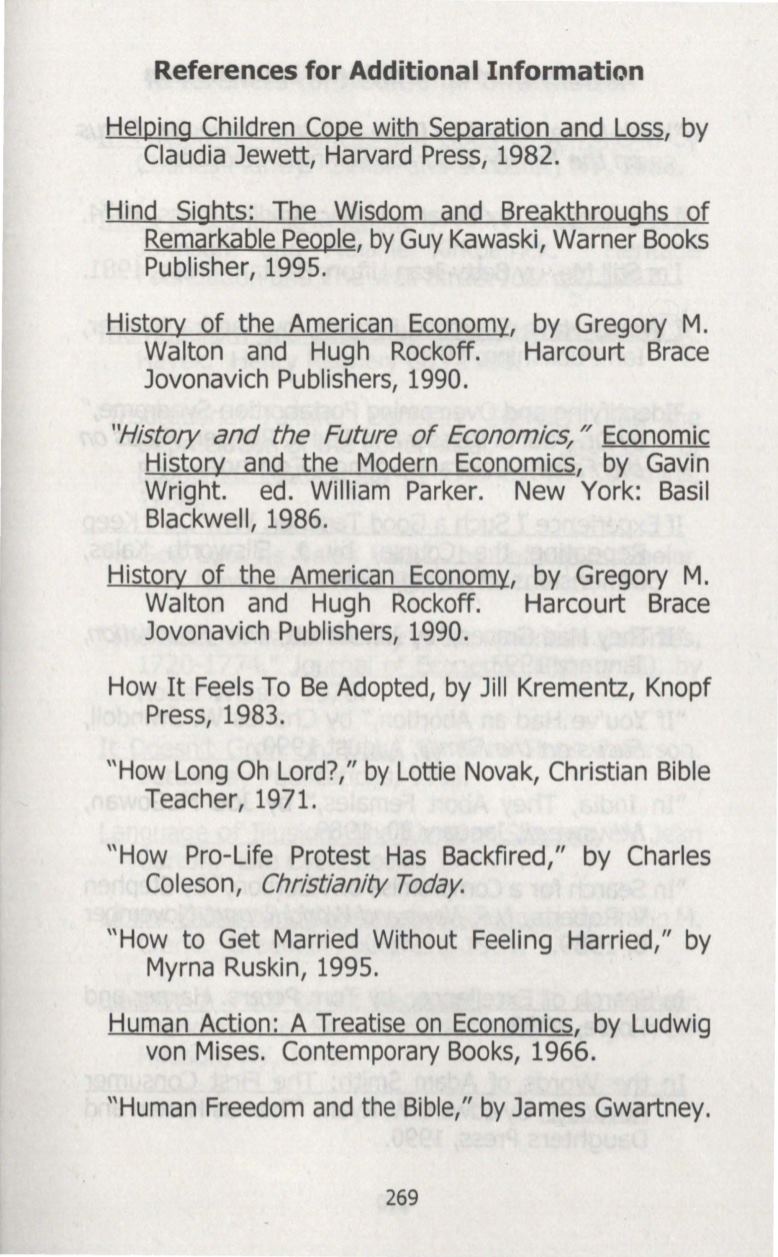 References for Additional Information

Helping Children Cope with Separation and Loss, by Claudia Jewett, Harvard Press, 1982.

Hind Sights: The Wisdom and Breakthroughs of Remarkable People, by Guy Kawaski, Warner Books Publisher, 1995.

History of the American Economy, by Gregory M. Walton and Hugh Rockoff. Harcourt Brace Jovonavich Publishers, 1990.

"History and the Future of Economics," Economic History and the Modern Economics, by Gavin Wright. ed. William Parker. New York: Basil Blackwell, 1986.

History of the American Economy, by Gregory M. Walton and Hugh Rockoff. Harcourt Brace Jovonavich Publishers, 1990.

How It Feels To Be Adopted, by Jill Krementz, Knopf Press, 1983.

"How Long Oh Lord?," by Lottie Novak, Christian Bible Teacher, 1971.

"How Pro-Life Protest Has Backfired," by Charles Coleson, Christianity Today.

"How to Get Married Without Feeling Harried," by Myrna Ruskin, 1995.

Human Action: A Treatise on Economics, by Ludwig von Mises. Contemporary Books, 1966.

"Human Freedom and the Bible," by James Gwartney.

269